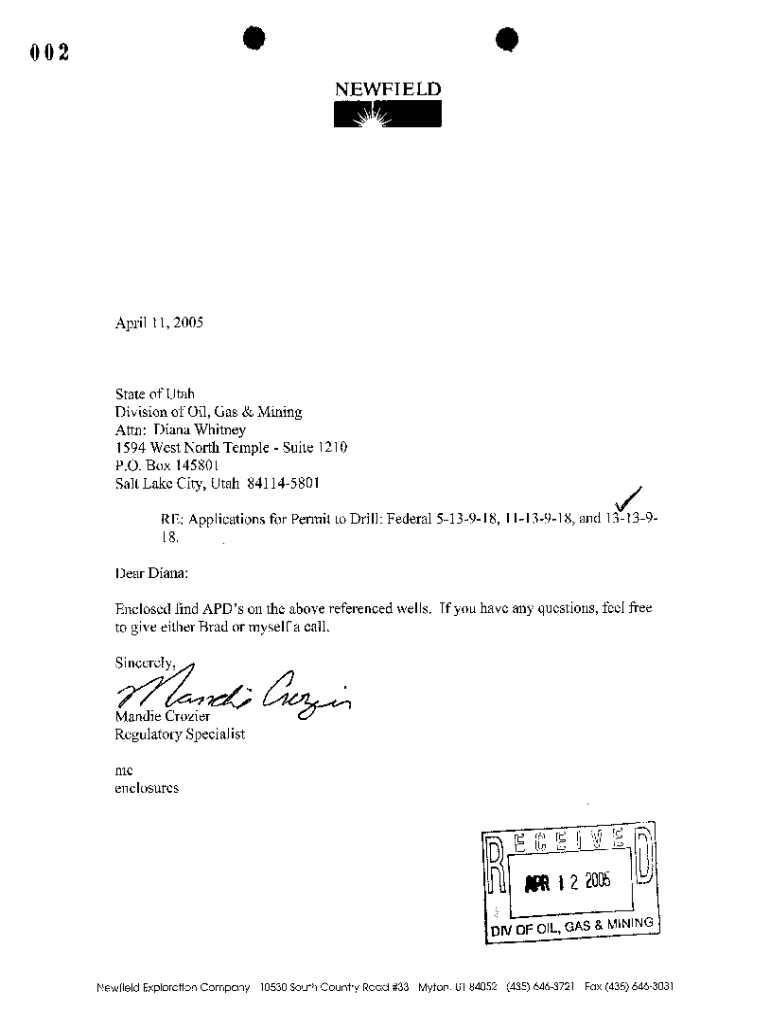 002

NEWFIELD

April 11, 2005

State of Utah
Division of Oil, Gas & Mining
Attn: Diana Whitney
1594 West North Temple - Suite 1210
P.O. Box 145801
Salt Lake City, Utah 84114-5801

RE: Applications for Permit to Drill: Federal 5-13-9-18, 11-13-9-18, and 13-13-9-18.

Dear Diana:

Enclosed find APD's on the above referenced wells. If you have any questions, feel free to give either Brad or myself a call.

Sincerely,

Mandie Crozier

Mandie Crozier
Regulatory Specialist

mc
enclosures

RECEIVED
APR 12 2005
DIV OF OIL, GAS & MINING

Newfield Exploration Company 10530 South County Road #33 Myton, UT 84052 (435) 646-3721 Fax (435) 646-3031